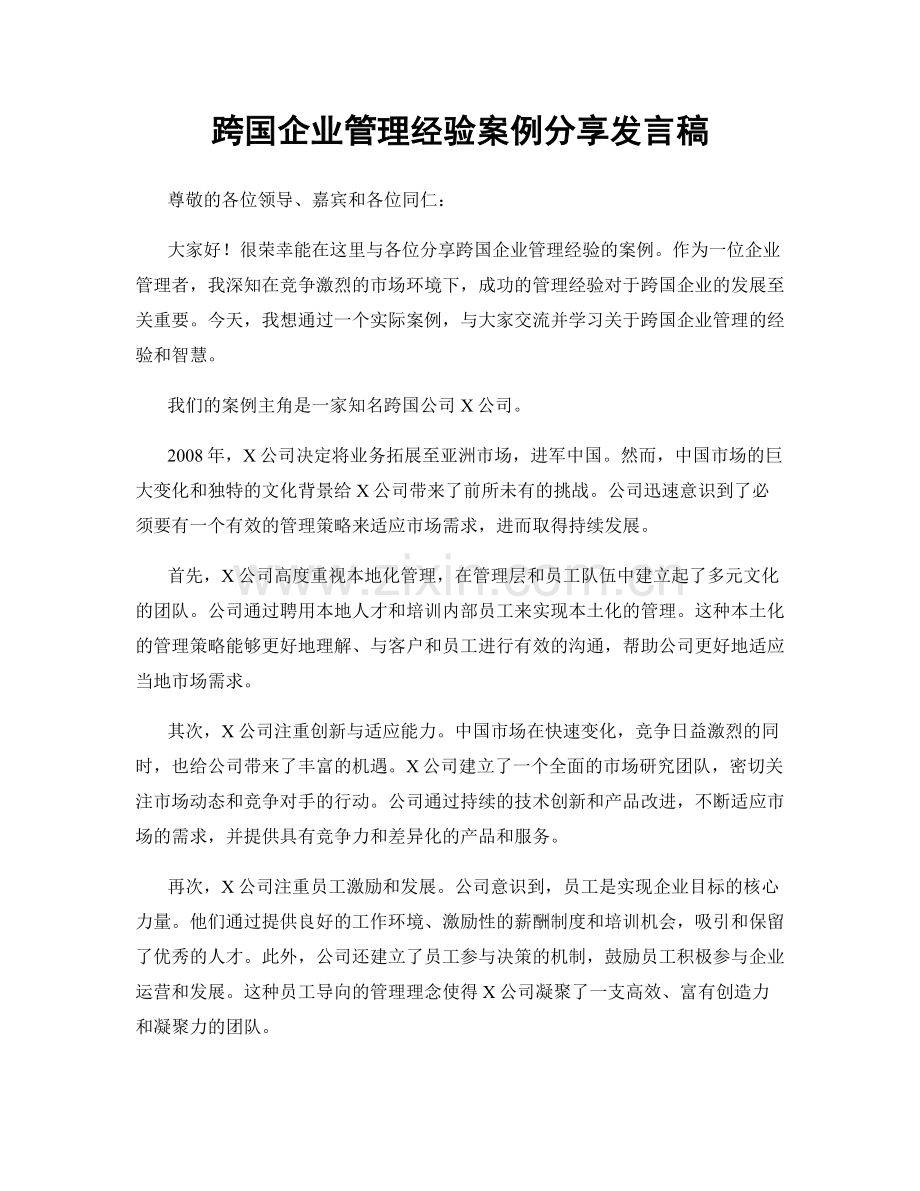 跨国企业管理经验案例分享发言稿

尊敬的各位领导、嘉宾和各位同仁：

大家好！很荣幸能在这里与各位分享跨国企业管理经验的案例。作为一位企业管理者，我深知在竞争激烈的市场环境下，成功的管理经验对于跨国企业的发展至关重要。今天，我想通过一个实际案例，与大家交流并学习关于跨国企业管理的经验和智慧。

我们的案例主角是一家知名跨国公司 X 公司。

2008 年，X 公司决定将业务拓展至亚洲市场，进军中国。然而，中国市场的巨大变化和独特的文化背景给 X 公司带来了前所未有的挑战。公司迅速意识到了必须要有一个有效的管理策略来适应市场需求，进而取得持续发展。

首先，X 公司高度重视本地化管理，在管理层和员工队伍中建立起了多元文化的团队。公司通过聘用本地人才和培训内部员工来实现本土化的管理。这种本土化的管理策略能够更好地理解、与客户和员工进行有效的沟通，帮助公司更好地适应当地市场需求。

其次，X 公司注重创新与适应能力。中国市场在快速变化，竞争日益激烈的同时，也给公司带来了丰富的机遇。X 公司建立了一个全面的市场研究团队，密切关注市场动态和竞争对手的行动。公司通过持续的技术创新和产品改进，不断适应市场的需求，并提供具有竞争力和差异化的产品和服务。

再次，X 公司注重员工激励和发展。公司意识到，员工是实现企业目标的核心力量。他们通过提供良好的工作环境、激励性的薪酬制度和培训机会，吸引和保留了优秀的人才。此外，公司还建立了员工参与决策的机制，鼓励员工积极参与企业运营和发展。这种员工导向的管理理念使得 X 公司凝聚了一支高效、富有创造力和凝聚力的团队。

www.zixin.com.cn